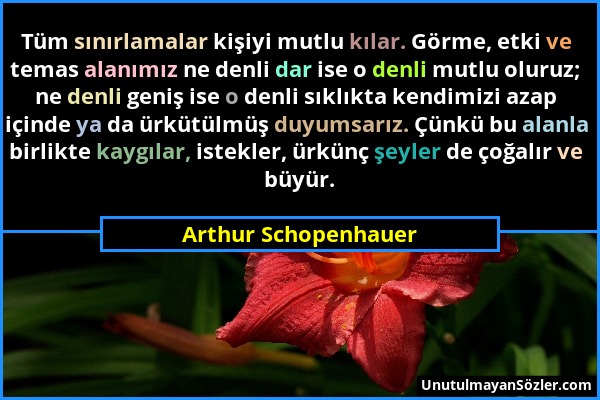 Tüm sınırlamalar kişiyi mutlu kılar. Görme, etki ve temas alanımız ne denli dar ise o denli mutlu oluruz; ne denli geniş ise o denli sıklıkta kendimizi azap içinde ya da ürkütülmüş duyumsarız. Çünkü bu alanla birlikte kaygılar, istekler, ürkünç şeyler de çoğalır ve büyür.

Arthur Schopenhauer

UnutulmayanSözler.com